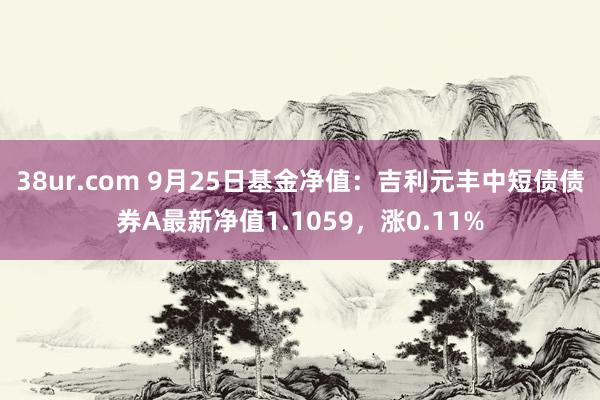 38ur.com 9月25日基金净值：吉利元丰中短债债券A最新净值1.1059，涨0.11%